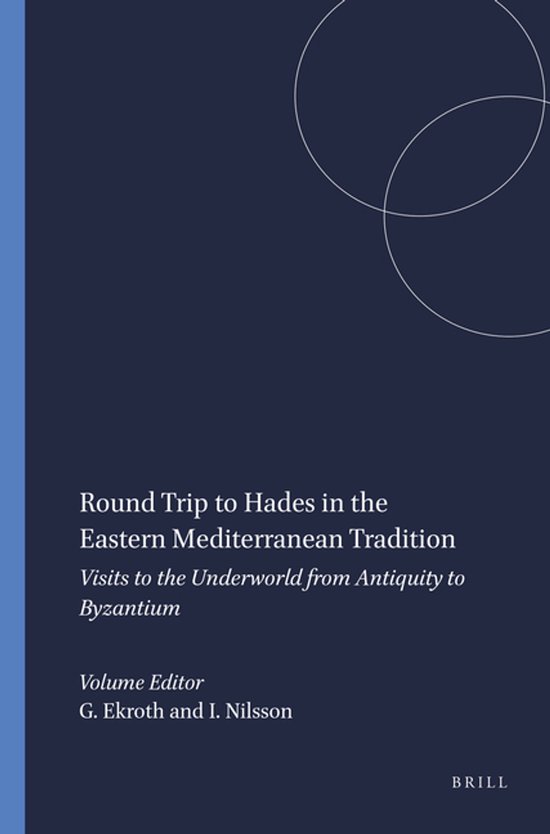 Round Trip to Hades in the Eastern Mediterranean Tradition

Visits to the Underworld from Antiquity to Byzantium

Volume Editor
G. Ekroth and I. Nilsson

BRILL